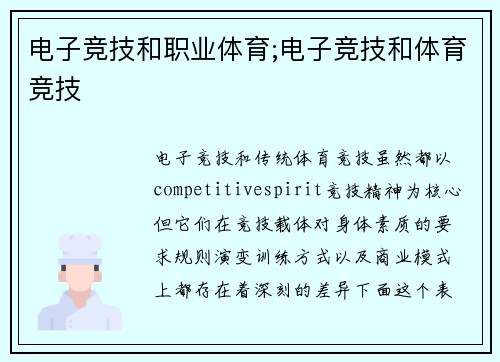 电子竞技和职业体育;电子竞技和体育竞技

电子竞技和传统体育竞技虽然都以competitivespirit竞技精神为核心但它们在竞技载体对身体素质的要求规则演变训练方式以及商业模式上都存在着深刻的差异下面这个表